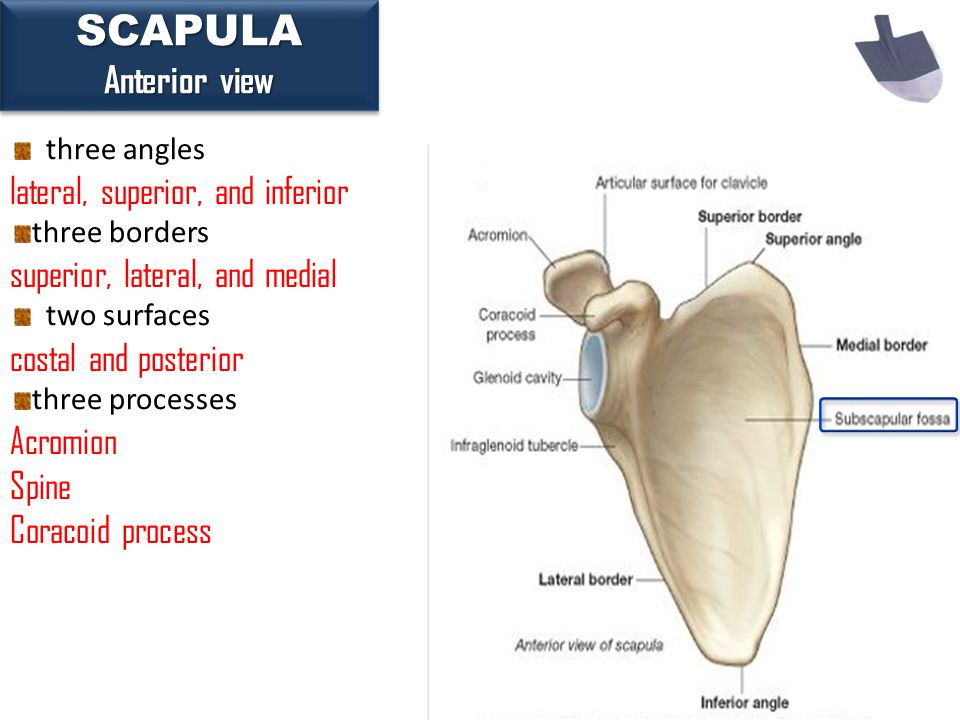 SCAPULA
Anterior view

three angles
lateral, superior, and inferior
three borders
superior, lateral, and medial
two surfaces
costal and posterior
three processes
Acromion
Spine
Coracoid process

Articular surface for clavicle
Acromion
Superior border
Superior angle
Coracoid process
Medial border
Glenoid cavity
Subscapular fossa
Infraglenoid tubercle
Lateral border
Anterior view of scapula
Inferior angle